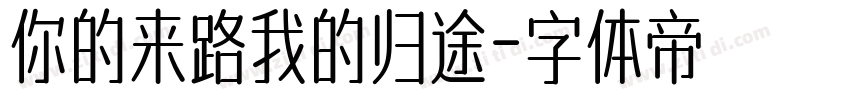 你的来路我的归途-字体帝